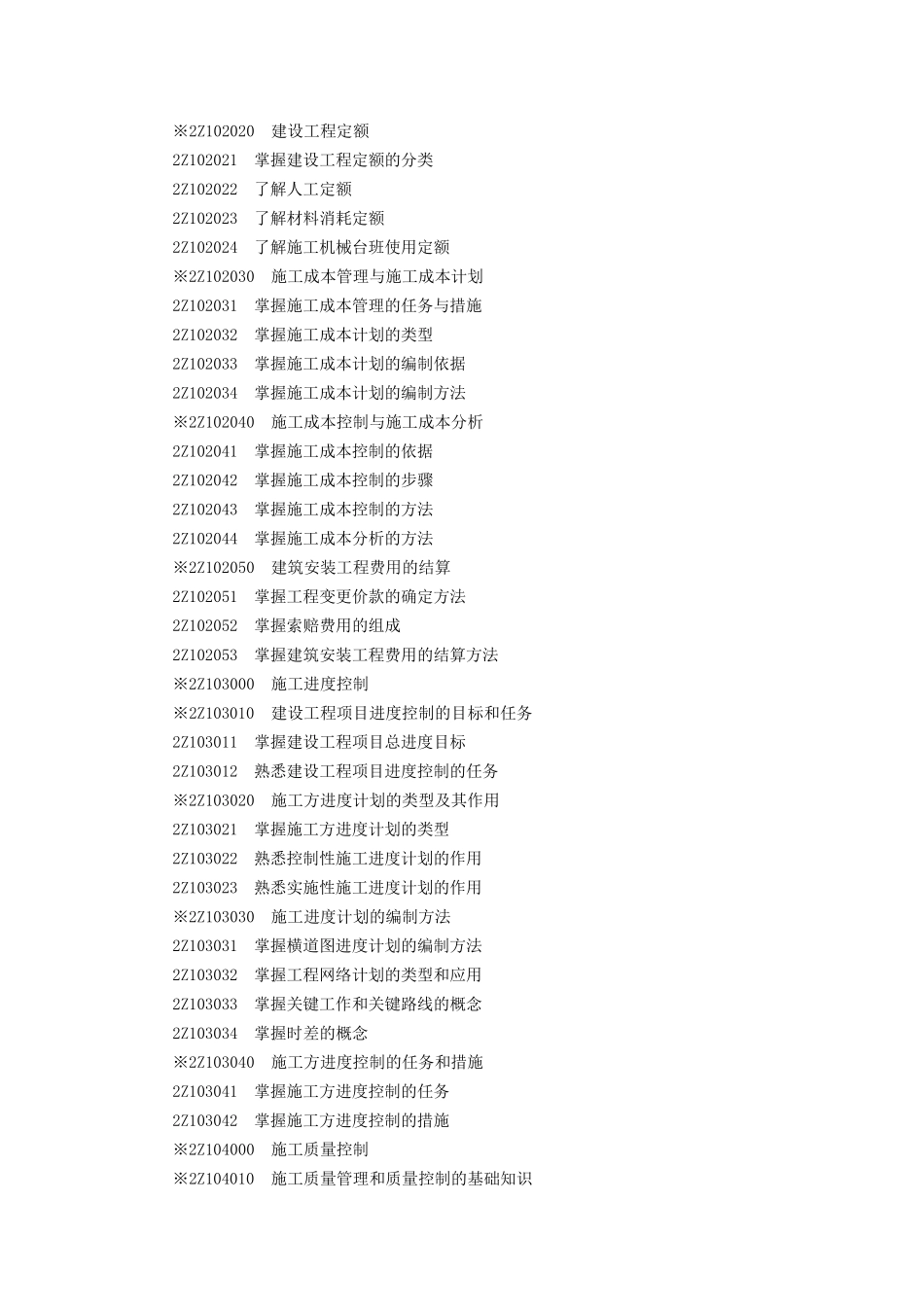 ※2Z102020　建设工程定额
2Z102021　掌握建设工程定额的分类
2Z102022　了解人工定额
2Z102023　了解材料消耗定额
2Z102024　了解施工机械台班使用定额
※2Z102030　施工成本管理与施工成本计划
2Z102031　掌握施工成本管理的任务与措施
2Z102032　掌握施工成本计划的类型
2Z102033　掌握施工成本计划的编制依据
2Z102034　掌握施工成本计划的编制方法
※2Z102040　施工成本控制与施工成本分析
2Z102041　掌握施工成本控制的依据
2Z102042　掌握施工成本控制的步骤
2Z102043　掌握施工成本控制的方法
2Z102044　掌握施工成本分析的方法
※2Z102050　建筑安装工程费用的结算
2Z102051　掌握工程变更价款的确定方法
2Z102052　掌握索赔费用的组成
2Z102053　掌握建筑安装工程费用的结算方法
※2Z103000　施工进度控制
※2Z103010　建设工程项目进度控制的目标和任务
2Z103011　掌握建设工程项目总进度目标
2Z103012　熟悉建设工程项目进度控制的任务
※2Z103020　施工方进度计划的类型及其作用
2Z103021　掌握施工方进度计划的类型
2Z103022　熟悉控制性施工进度计划的作用
2Z103023　熟悉实施性施工进度计划的作用
※2Z103030　施工进度计划的编制方法
2Z103031　掌握横道图进度计划的编制方法
2Z103032　掌握工程网络计划的类型和应用
2Z103033　掌握关键工作和关键路线的概念
2Z103034　掌握时差的概念
※2Z103040　施工方进度控制的任务和措施
2Z103041　掌握施工方进度控制的任务
2Z103042　掌握施工方进度控制的措施
※2Z104000　施工质量控制
※2Z104010　施工质量管理和质量控制的基础知识